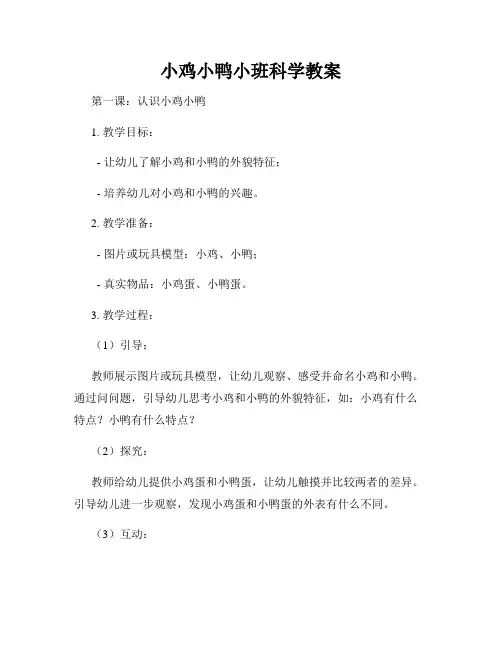 小鸡小鸭小班科学教案

第一课：认识小鸡小鸭

1. 教学目标：

- 让幼儿了解小鸡和小鸭的外貌特征；

- 培养幼儿对小鸡和小鸭的兴趣。

2. 教学准备：

- 图片或玩具模型：小鸡、小鸭；

- 真实物品：小鸡蛋、小鸭蛋。

3. 教学过程：

（1）引导：

教师展示图片或玩具模型，让幼儿观察、感受并命名小鸡和小鸭。通过问问题，引导幼儿思考小鸡和小鸭的外貌特征，如：小鸡有什么特点？小鸭有什么特点？

（2）探究：

教师给幼儿提供小鸡蛋和小鸭蛋，让幼儿触摸并比较两者的差异。引导幼儿进一步观察，发现小鸡蛋和小鸭蛋的外表有什么不同。

（3）互动：